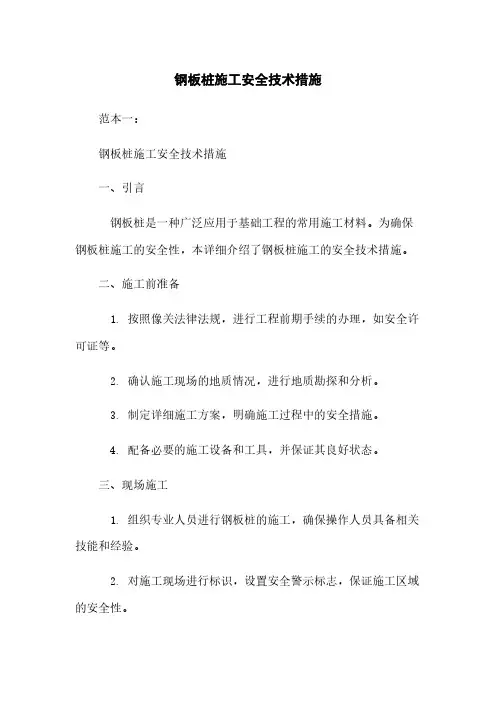 钢板桩施工安全技术措施

范本一：

钢板桩施工安全技术措施

一、引言

钢板桩是一种广泛应用于基础工程的常用施工材料。为确保钢板桩施工的安全性，本详细介绍了钢板桩施工的安全技术措施。

二、施工前准备

1. 按照像关法律法规，进行工程前期手续的办理，如安全许可证等。

2. 确认施工现场的地质情况，进行地质勘探和分析。

3. 制定详细施工方案，明确施工过程中的安全措施。

4. 配备必要的施工设备和工具，并保证其良好状态。

三、现场施工

1. 组织专业人员进行钢板桩的施工，确保操作人员具备相关技能和经验。

2. 对施工现场进行标识，设置安全警示标志，保证施工区域的安全性。